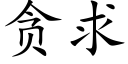 贪求